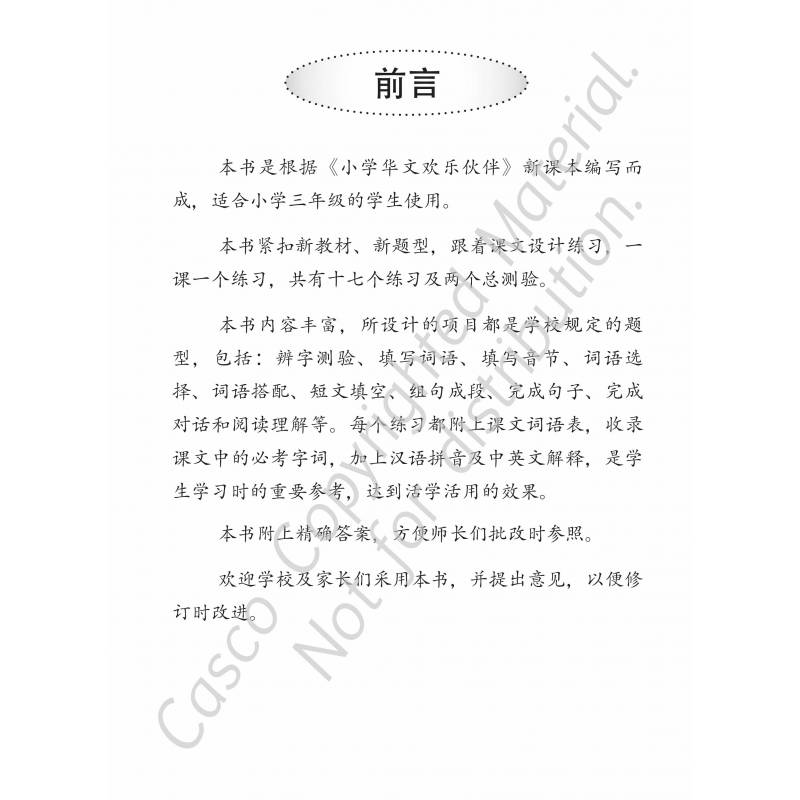 前言

本书是根据《小学华文欢乐伙伴》新课本编写而成，适合小学三年级的学生使用。

本书紧扣新教材、新题型，跟着课文设计练习，一课一个练习，共有十七个练习及两个总测验。

本书内容丰富，所设计的项目都是学校规定的题型，包括：辨字测验、填写词语、填写音节、词语选择、词语搭配、短文填空、组句成段、完成句子、完成对话和阅读理解等。每个练习都附上课文词语表，收录课文中的必考字词，加上汉语拼音及中英文解释，是学生学习时的重要参考，达到活学活用的效果。

本书附上精确答案，方便师长们批改时参照。

欢迎学校及家长们采用本书，并提出意见，以便修订时改进。

Casco Copyrighted Material.
Not for distribution.